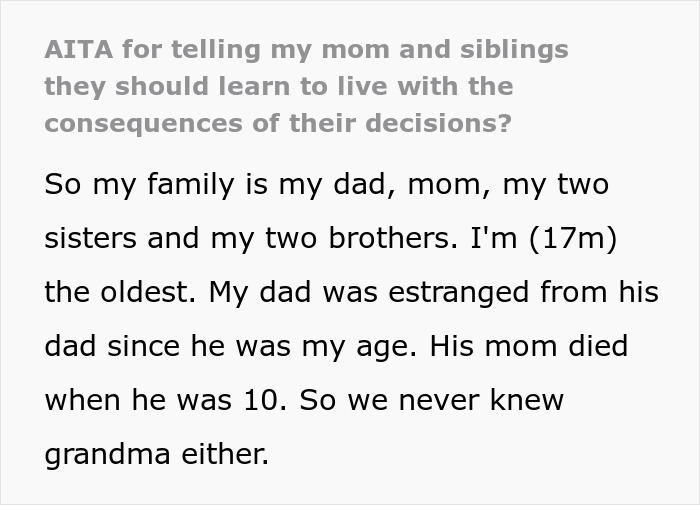 AITA for telling my mom and siblings they should learn to live with the consequences of their decisions?

So my family is my dad, mom, my two sisters and my two brothers. I'm (17m) the oldest. My dad was estranged from his dad since he was my age. His mom died when he was 10. So we never knew grandma either.